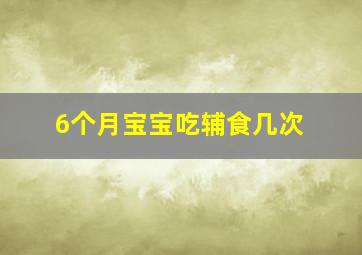 6个月宝宝吃辅食几次